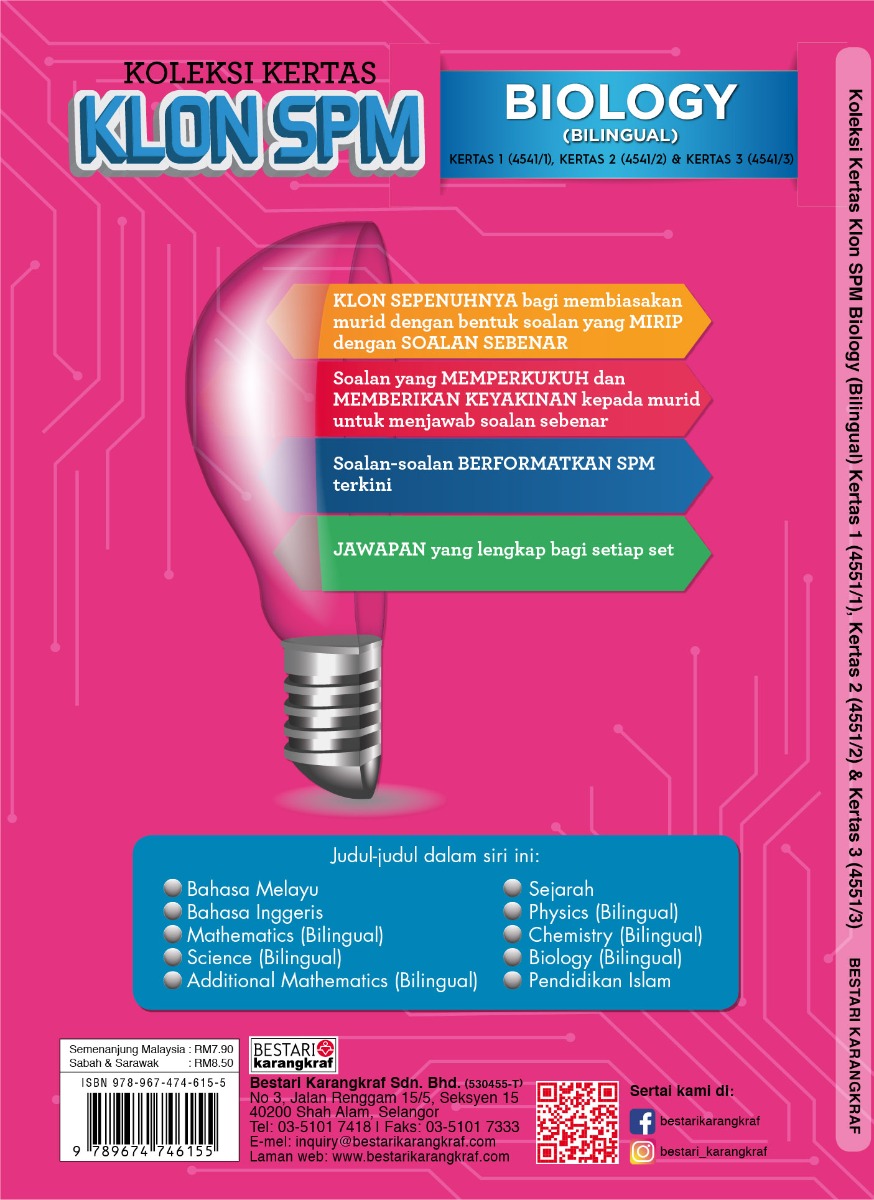 KOLEKSI KERTAS
KLON SPM

BIOLOGY
(BILINGUAL)
KERTAS 1 (4541/1), KERTAS 2 (4541/2) & KERTAS 3 (4541/3)

KLON SEPENUHNYA bagi membiasakan murid dengan bentuk soalan yang MIRIP dengan SOALAN SEBENAR

Soalan yang MEMPERKUKUH dan MEMBERIKAN KEYAKINAN kepada murid untuk menjawab soalan sebenar

Soalan-soalan BERFORMATKAN SPM terkini

JAWAPAN yang lengkap bagi setiap set

Judul-judul dalam siri ini:
Bahasa Melayu
Bahasa Inggeris
Mathematics (Bilingual)
Science (Bilingual)
Additional Mathematics (Bilingual)
Sejarah
Physics (Bilingual)
Chemistry (Bilingual)
Biology (Bilingual)
Pendidikan Islam

Semenanjung Malaysia : RM7.90
Sabah & Sarawak : RM8.50
ISBN 978-967-474-615-5
9 789674 746155

BESTARI karangkraf
Bestari Karangkraf Sdn. Bhd. (530455-T)
No 3, Jalan Renggam 15/5, Seksyen 15
40200 Shah Alam, Selangor
Tel: 03-5101 7418 | Faks: 03-5101 7333
E-mel: inquiry@bestarikarangkraf.com
Laman web: www.bestarikarangkraf.com

Sertai kami di:
bestarikarangkraf
bestari_karangkraf

Koleksi Kertas Klon SPM Biology (Bilingual) Kertas 1 (4551/1), Kertas 2 (4551/2) & Kertas 3 (4551/3)
BESTARI KARANGKRAF